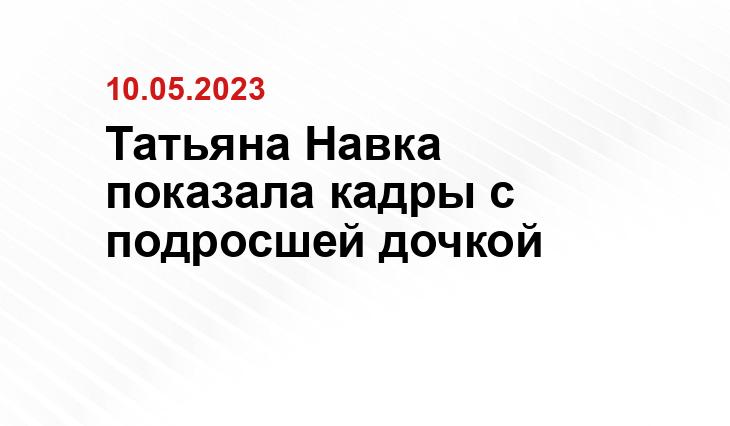 10.05.2023

Татьяна Навка показала кадры с подросшей дочкой